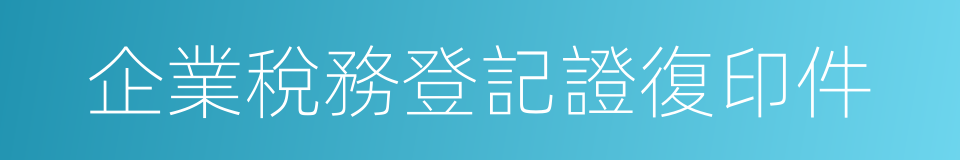 企業稅務登記證復印件